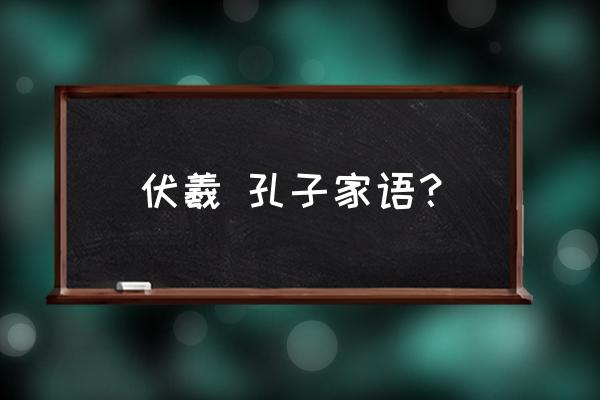 伏羲 孔子家语？